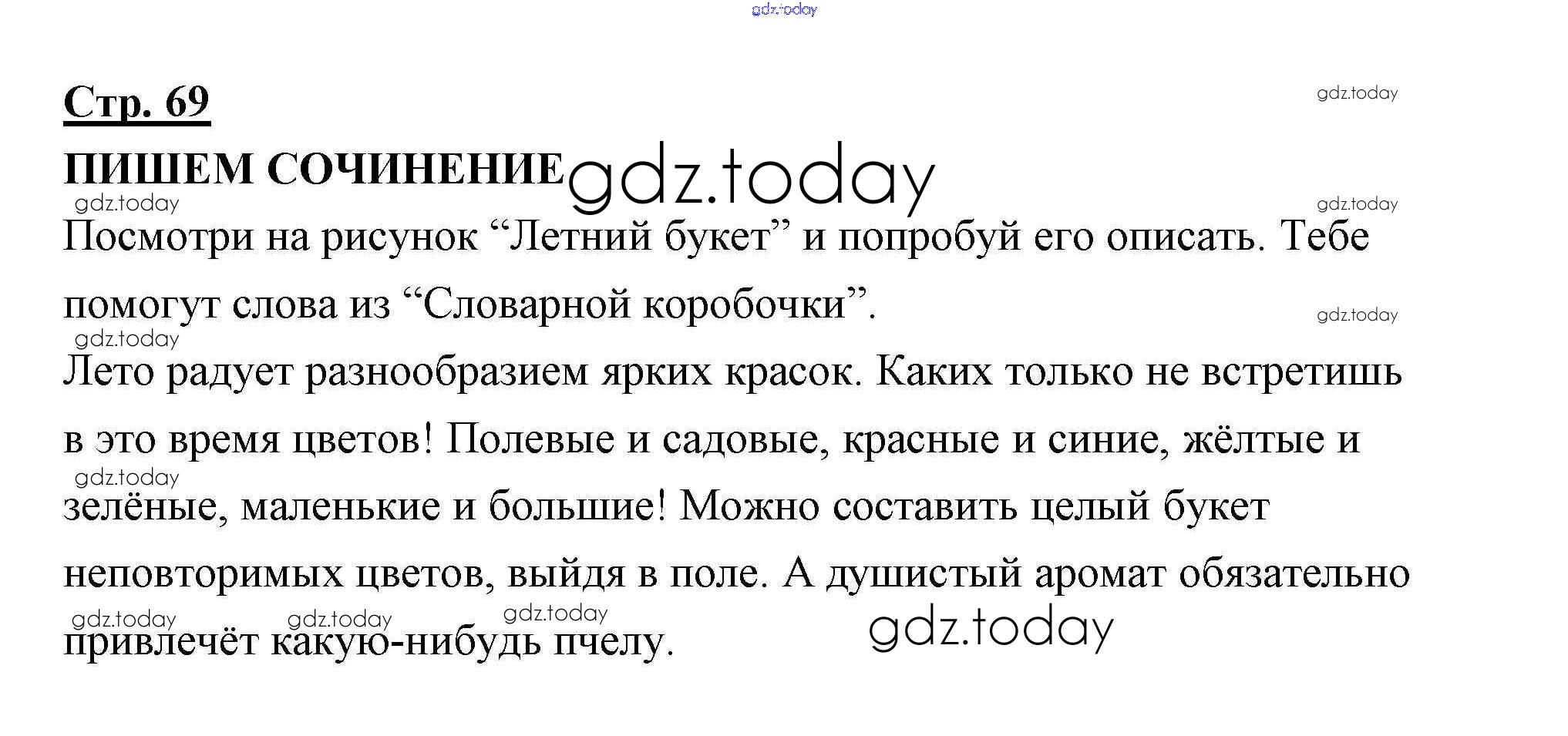 Стр. 69

ПИШЕМ СОЧИНЕНИЕ

Посмотри на рисунок "Летний букет" и попробуй его описать. Тебе помогут слова из "Словарной коробочки".

Лето радует разнообразием ярких красок. Каких только не встретишь в это время цветов! Полевые и садовые, красные и синие, жёлтые и зелёные, маленькие и большие! Можно составить целый букет неповторимых цветов, выйдя в поле. А душистый аромат обязательно привлечёт какую-нибудь пчелу.

gdz.today